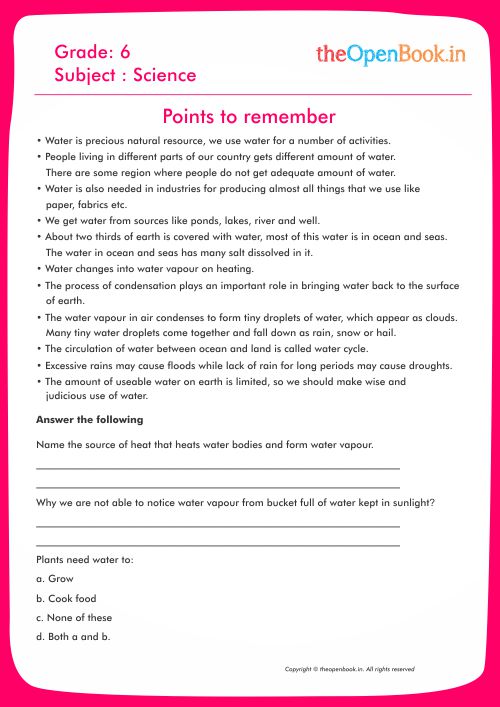 Grade: 6
Subject : Science

theOpenBook.in

Points to remember

• Water is precious natural resource, we use water for a number of activities.
• People living in different parts of our country gets different amount of water. There are some region where people do not get adequate amount of water.
• Water is also needed in industries for producing almost all things that we use like paper, fabrics etc.
• We get water from sources like ponds, lakes, river and well.
• About two thirds of earth is covered with water, most of this water is in ocean and seas. The water in ocean and seas has many salt dissolved in it.
• Water changes into water vapour on heating.
• The process of condensation plays an important role in bringing water back to the surface of earth.
• The water vapour in air condenses to form tiny droplets of water, which appear as clouds. Many tiny water droplets come together and fall down as rain, snow or hail.
• The circulation of water between ocean and land is called water cycle.
• Excessive rains may cause floods while lack of rain for long periods may cause droughts.
• The amount of useable water on earth is limited, so we should make wise and judicious use of water.

Answer the following

Name the source of heat that heats water bodies and form water vapour.

Why we are not able to notice water vapour from bucket full of water kept in sunlight?

Plants need water to:
a. Grow
b. Cook food
c. None of these
d. Both a and b.

Copyright © theopenbook.in. All rights reserved